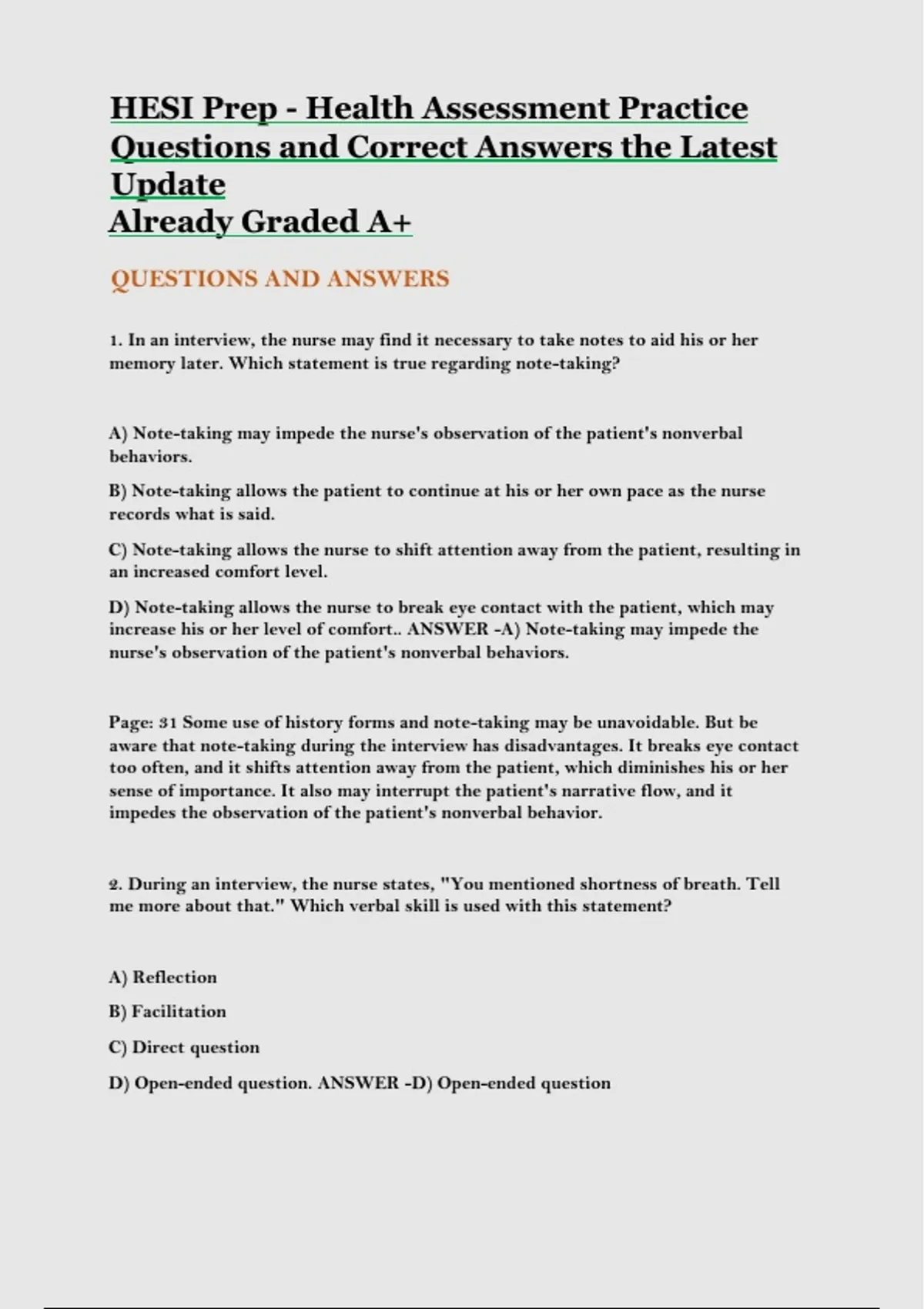 HESI Prep - Health Assessment Practice Questions and Correct Answers the Latest Update
Already Graded A+

QUESTIONS AND ANSWERS

1. In an interview, the nurse may find it necessary to take notes to aid his or her memory later. Which statement is true regarding note-taking?

A) Note-taking may impede the nurse's observation of the patient's nonverbal behaviors.

B) Note-taking allows the patient to continue at his or her own pace as the nurse records what is said.

C) Note-taking allows the nurse to shift attention away from the patient, resulting in an increased comfort level.

D) Note-taking allows the nurse to break eye contact with the patient, which may increase his or her level of comfort.. ANSWER -A) Note-taking may impede the nurse's observation of the patient's nonverbal behaviors.

Page: 31 Some use of history forms and note-taking may be unavoidable. But be aware that note-taking during the interview has disadvantages. It breaks eye contact too often, and it shifts attention away from the patient, which diminishes his or her sense of importance. It also may interrupt the patient's narrative flow, and it impedes the observation of the patient's nonverbal behavior.

2. During an interview, the nurse states, "You mentioned shortness of breath. Tell me more about that." Which verbal skill is used with this statement?

A) Reflection

B) Facilitation

C) Direct question

D) Open-ended question. ANSWER -D) Open-ended question